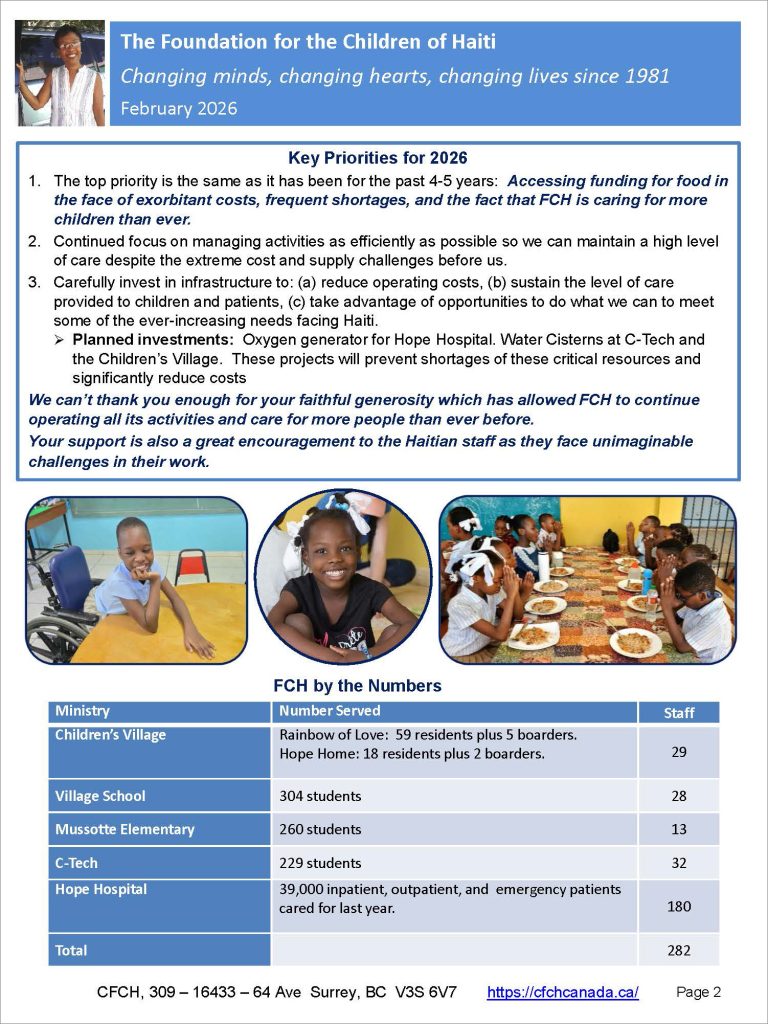 The Foundation for the Children of Haiti
Changing minds, changing hearts, changing lives since 1981
February 2026

Key Priorities for 2026

1. The top priority is the same as it has been for the past 4-5 years: Accessing funding for food in the face of exorbitant costs, frequent shortages, and the fact that FCH is caring for more children than ever.
2. Continued focus on managing activities as efficiently as possible so we can maintain a high level of care despite the extreme cost and supply challenges before us.
3. Carefully invest in infrastructure to: (a) reduce operating costs, (b) sustain the level of care provided to children and patients, (c) take advantage of opportunities to do what we can to meet some of the ever-increasing needs facing Haiti.
➢ Planned investments: Oxygen generator for Hope Hospital. Water Cisterns at C-Tech and the Children's Village. These projects will prevent shortages of these critical resources and significantly reduce costs

We can't thank you enough for your faithful generosity which has allowed FCH to continue operating all its activities and care for more people than ever before.
Your support is also a great encouragement to the Haitian staff as they face unimaginable challenges in their work.

FCH by the Numbers

| Ministry | Number Served | Staff |
|---|---|---|
| Children's Village | Rainbow of Love: 59 residents plus 5 boarders. Hope Home: 18 residents plus 2 boarders. | 29 |
| Village School | 304 students | 28 |
| Mussotte Elementary | 260 students | 13 |
| C-Tech | 229 students | 32 |
| Hope Hospital | 39,000 inpatient, outpatient, and emergency patients cared for last year. | 180 |
| Total | | 282 |

CFCH, 309 – 16433 – 64 Ave Surrey, BC V3S 6V7 https://cfchcanada.ca/ Page 2